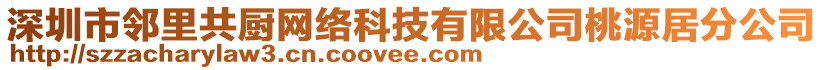 深圳市邻里共厨网络科技有限公司桃源居分公司
http://szzacharylaw3.cn.coovee.com